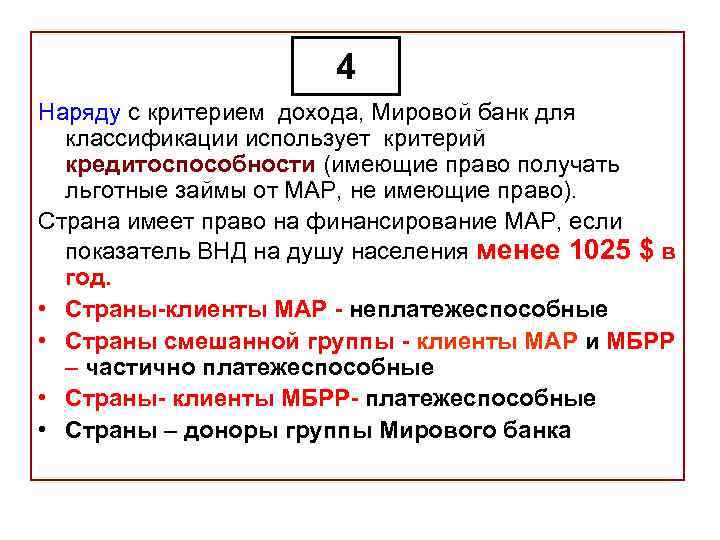 4

Наряду с критерием дохода, Мировой банк для классификации использует критерий кредитоспособности (имеющие право получать льготные займы от МАР, не имеющие право).

Страна имеет право на финансирование МАР, если показатель ВНД на душу населения менее 1025 $ в год.

• Страны-клиенты МАР - неплатежеспособные
• Страны смешанной группы - клиенты МАР и МБРР – частично платежеспособные
• Страны- клиенты МБРР- платежеспособные
• Страны – доноры группы Мирового банка